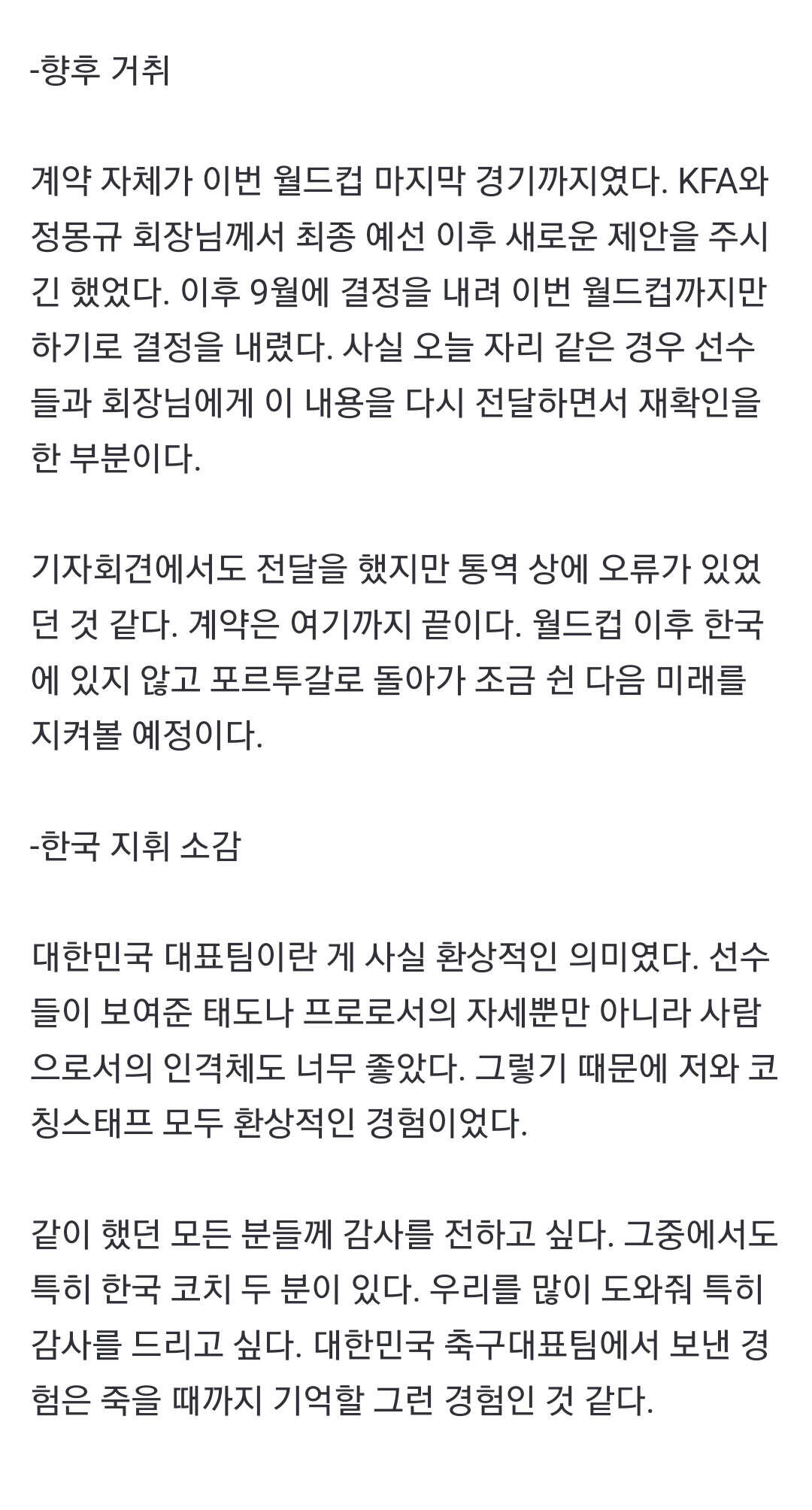 -향후 거취

계약 자체가 이번 월드컵 마지막 경기까지였다. KFA와 정몽규 회장님께서 최종 예선 이후 새로운 제안을 주시긴 했었다. 이후 9월에 결정을 내려 이번 월드컵까지만 하기로 결정을 내렸다. 사실 오늘 자리 같은 경우 선수들과 회장님에게 이 내용을 다시 전달하면서 재확인을 한 부분이다.

기자회견에서도 전달을 했지만 통역 상에 오류가 있었던 것 같다. 계약은 여기까지 끝이다. 월드컵 이후 한국에 있지 않고 포르투갈로 돌아가 조금 쉰 다음 미래를 지켜볼 예정이다.

-한국 지휘 소감

대한민국 대표팀이란 게 사실 환상적인 의미였다. 선수들이 보여준 태도나 프로로서의 자세뿐만 아니라 사람으로서의 인격체도 너무 좋았다. 그렇기 때문에 저와 코칭스태프 모두 환상적인 경험이었다.

같이 했던 모든 분들께 감사를 전하고 싶다. 그중에서도 특히 한국 코치 두 분이 있다. 우리를 많이 도와줘 특히 감사를 드리고 싶다. 대한민국 축구대표팀에서 보낸 경험은 죽을 때까지 기억할 그런 경험인 것 같다.